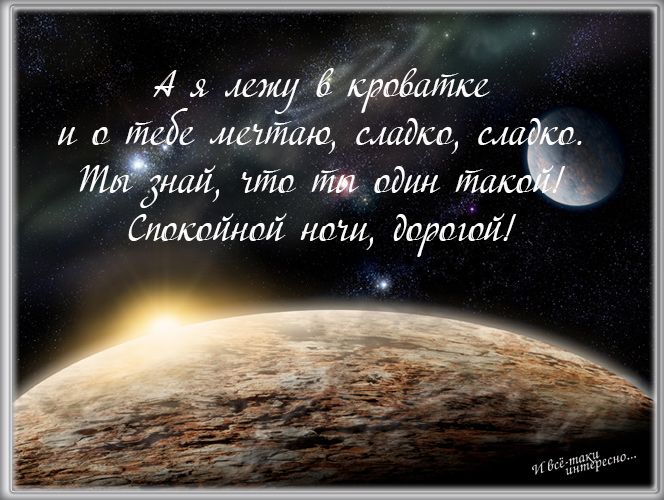 А я лежу в кроватке
и о тебе мечтаю, сладко, сладко.
Ты знай, что ты один такой!
Спокойной ночи, дорогой!

И всё-таки интересно...